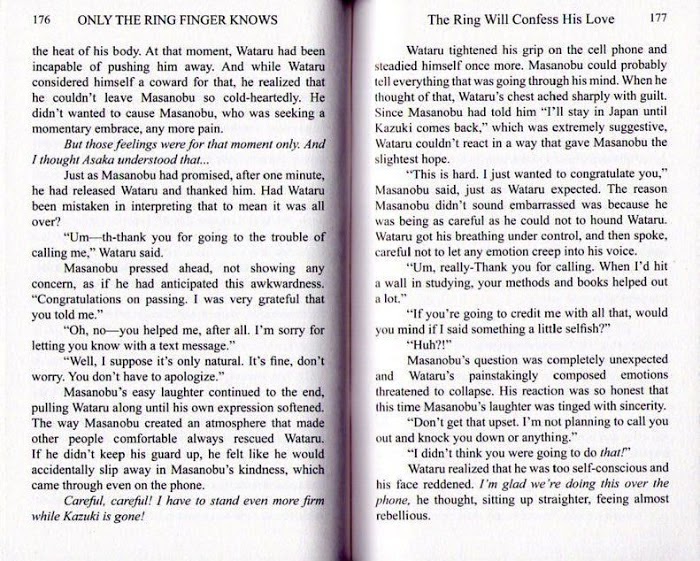 176 ONLY THE RING FINGER KNOWS

the heat of his body. At that moment, Wataru had been incapable of pushing him away. And while Wataru considered himself a coward for that, he realized that he couldn't leave Masanobu so cold-heartedly. He didn't wanted to cause Masanobu, who was seeking a momentary embrace, any more pain.

But those feelings were for that moment only. And I thought Asaka understood that...

Just as Masanobu had promised, after one minute, he had released Wataru and thanked him. Had Wataru been mistaken in interpreting that to mean it was all over?

"Um—th-thank you for going to the trouble of calling me," Wataru said.

Masanobu pressed ahead, not showing any concern, as if he had anticipated this awkwardness. "Congratulations on passing. I was very grateful that you told me."

"Oh, no—you helped me, after all. I'm sorry for letting you know with a text message."

"Well, I suppose it's only natural. It's fine, don't worry. You don't have to apologize."

Masanobu's easy laughter continued to the end, pulling Wataru along until his own expression softened. The way Masanobu created an atmosphere that made other people comfortable always rescued Wataru. If he didn't keep his guard up, he felt like he would accidentally slip away in Masanobu's kindness, which came through even on the phone.

Careful, careful! I have to stand even more firm while Kazuki is gone!

The Ring Will Confess His Love 177

Wataru tightened his grip on the cell phone and steadied himself once more. Masanobu could probably tell everything that was going through his mind. When he thought of that, Wataru's chest ached sharply with guilt. Since Masanobu had told him "I'll stay in Japan until Kazuki comes back," which was extremely suggestive, Wataru couldn't react in a way that gave Masanobu the slightest hope.

"This is hard. I just wanted to congratulate you," Masanobu said, just as Wataru expected. The reason Masanobu didn't sound embarrassed was because he was being as careful as he could not to hound Wataru. Wataru got his breathing under control, and then spoke, careful not to let any emotion creep into his voice.

"Um, really-Thank you for calling. When I'd hit a wall in studying, your methods and books helped out a lot."

"If you're going to credit me with all that, would you mind if I said something a little selfish?"

"Huh?!"

Masanobu's question was completely unexpected and Wataru's painstakingly composed emotions threatened to collapse. His reaction was so honest that this time Masanobu's laughter was tinged with sincerity.

"Don't get that upset. I'm not planning to call you out and knock you down or anything."

"I didn't think you were going to do that!"

Wataru realized that he was too self-conscious and his face reddened. I'm glad we're doing this over the phone, he thought, sitting up straighter, feeing almost rebellious.